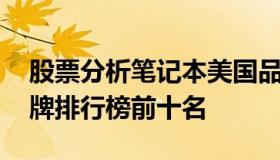 股票分析笔记本美国品牌排行榜前十名